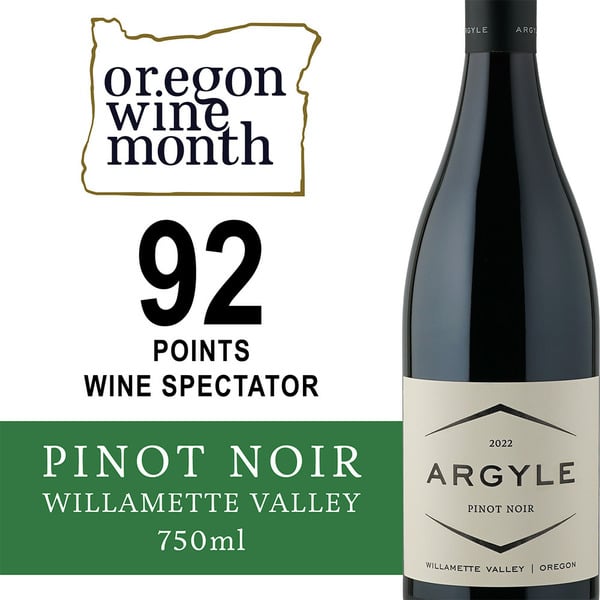 or.egon wine month

92
POINTS
WINE SPECTATOR

PINOT NOIR
WILLAMETTE VALLEY
750ml

ARGYLE ARGYLE

2022
ARGYLE
PINOT NOIR

WILLAMETTE VALLEY | OREGON